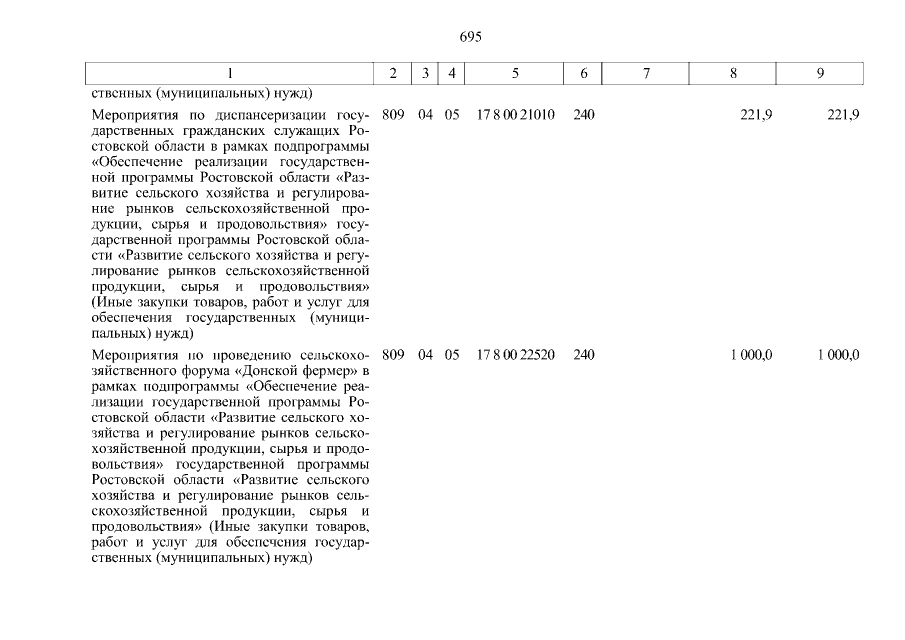 695

| 1 | 2 | 3 | 4 | 5 | 6 | 7 | 8 | 9 |
|---|---|---|---|---|---|---|---|---|
| ственных (муниципальных) нужд) | | | | | | | | |
| Мероприятия по диспансеризации государственных гражданских служащих Ростовской области в рамках подпрограммы «Обеспечение реализации государственной программы Ростовской области «Развитие сельского хозяйства и регулирование рынков сельскохозяйственной продукции, сырья и продовольствия» государственной программы Ростовской области «Развитие сельского хозяйства и регулирование рынков сельскохозяйственной продукции, сырья и продовольствия» (Иные закупки товаров, работ и услуг для обеспечения государственных (муниципальных) нужд) | 809 | 04 | 05 | 17 8 00 21010 | 240 | | 221,9 | 221,9 |
| Мероприятия по проведению сельскохозяйственного форума «Донской фермер» в рамках подпрограммы «Обеспечение реализации государственной программы Ростовской области «Развитие сельского хозяйства и регулирование рынков сельскохозяйственной продукции, сырья и продовольствия» государственной программы Ростовской области «Развитие сельского хозяйства и регулирование рынков сельскохозяйственной продукции, сырья и продовольствия» (Иные закупки товаров, работ и услуг для обеспечения государственных (муниципальных) нужд) | 809 | 04 | 05 | 17 8 00 22520 | 240 | | 1 000,0 | 1 000,0 |